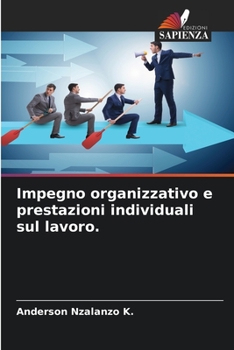 EDIZIONI
SAPIENZA

Impegno organizzativo e prestazioni individuali sul lavoro.

Anderson Nzalanzo K.